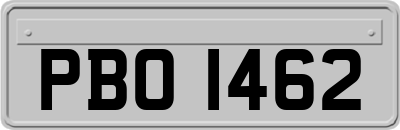 PBO 1462